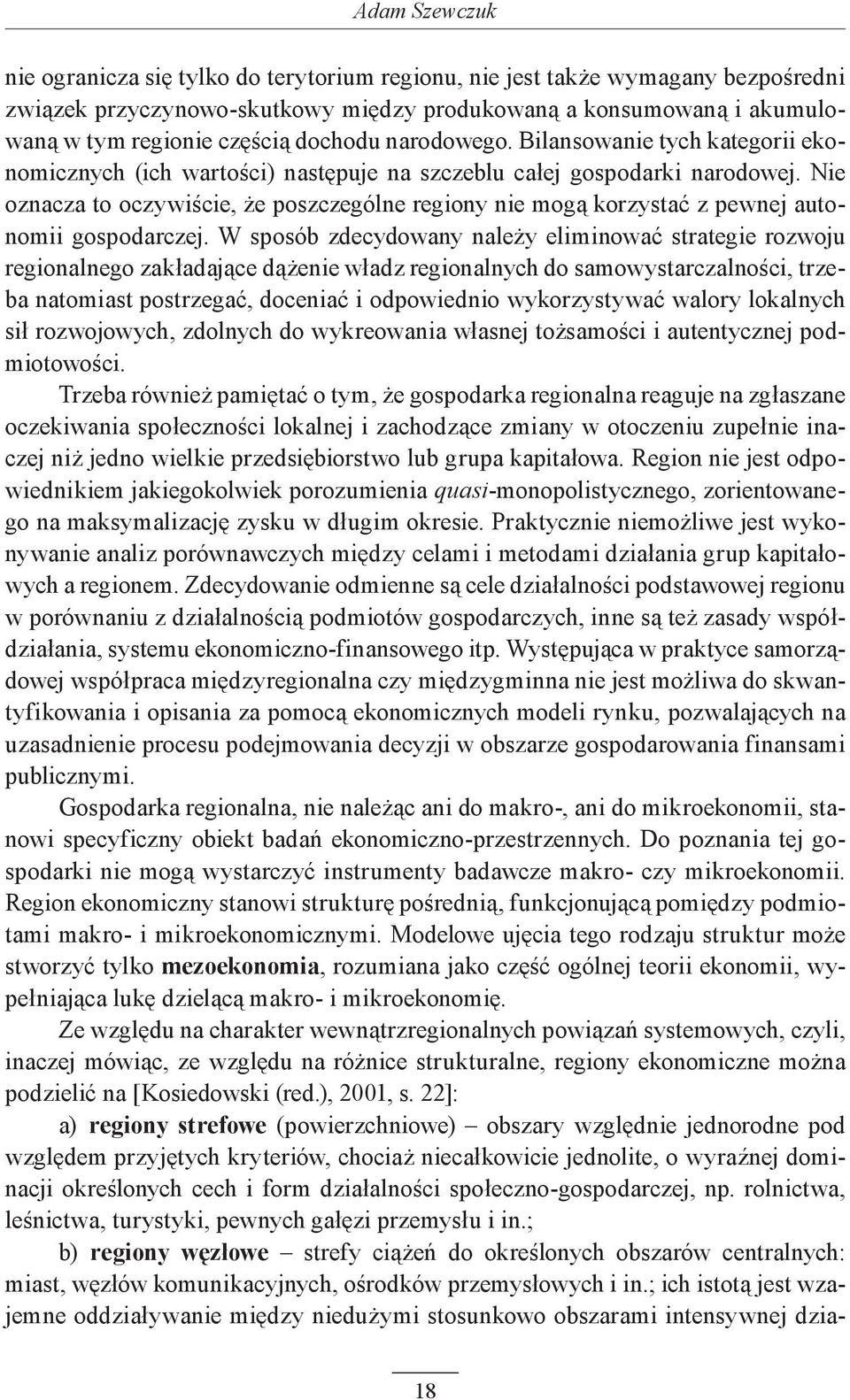 Adam Szewczuk

nie ogranicza się tylko do terytorium regionu, nie jest także wymagany bezpośredni związek przyczynowo-skutkowy między produkowaną a konsumowaną i akumulowaną w tym regionie częścią dochodu narodowego. Bilansowanie tych kategorii ekonomicznych (ich wartości) następuje na szczeblu całej gospodarki narodowej. Nie oznacza to oczywiście, że poszczególne regiony nie mogą korzystać z pewnej autonomii gospodarczej. W sposób zdecydowany należy eliminować strategie rozwoju regionalnego zakładające dążenie władz regionalnych do samowystarczalności, trzeba natomiast postrzegać, doceniać i odpowiednio wykorzystywać walory lokalnych sił rozwojowych, zdolnych do wykreowania własnej tożsamości i autentycznej podmiotowości.

Trzeba również pamiętać o tym, że gospodarka regionalna reaguje na zgłaszane oczekiwania społeczności lokalnej i zachodzące zmiany w otoczeniu zupełnie inaczej niż jedno wielkie przedsiębiorstwo lub grupa kapitałowa. Region nie jest odpowiednikiem jakiegokolwiek porozumienia quasi-monopolistycznego, zorientowanego na maksymalizację zysku w długim okresie. Praktycznie niemożliwe jest wykonywanie analiz porównawczych między celami i metodami działania grup kapitałowych a regionem. Zdecydowanie odmienne są cele działalności podstawowej regionu w porównaniu z działalnością podmiotów gospodarczych, inne są też zasady współdziałania, systemu ekonomiczno-finansowego itp. Występująca w praktyce samorządowej współpraca międzyregionalna czy międzygminna nie jest możliwa do skwantyfikowania i opisania za pomocą ekonomicznych modeli rynku, pozwalających na uzasadnienie procesu podejmowania decyzji w obszarze gospodarowania finansami publicznymi.

Gospodarka regionalna, nie należąc ani do makro-, ani do mikroekonomii, stanowi specyficzny obiekt badań ekonomiczno-przestrzennych. Do poznania tej gospodarki nie mogą wystarczyć instrumenty badawcze makro- czy mikroekonomii. Region ekonomiczny stanowi strukturę pośrednią, funkcjonującą pomiędzy podmiotami makro- i mikroekonomicznymi. Modelowe ujęcia tego rodzaju struktur może stworzyć tylko mezoekonomia, rozumiana jako część ogólnej teorii ekonomii, wypełniająca lukę dzielącą makro- i mikroekonomię.

Ze względu na charakter wewnątrzregionalnych powiązań systemowych, czyli, inaczej mówiąc, ze względu na różnice strukturalne, regiony ekonomiczne można podzielić na [Kosiedowski (red.), 2001, s. 22]:

a) regiony strefowe (powierzchniowe) – obszary względnie jednorodne pod względem przyjętych kryteriów, chociaż niecałkowicie jednolite, o wyraźnej dominacji określonych cech i form działalności społeczno-gospodarczej, np. rolnictwa, leśnictwa, turystyki, pewnych gałęzi przemysłu i in.;

b) regiony węzłowe – strefy ciążeń do określonych obszarów centralnych: miast, węzłów komunikacyjnych, ośrodków przemysłowych i in.; ich istotą jest wzajemne oddziaływanie między niedużymi stosunkowo obszarami intensywnej dzia-

18